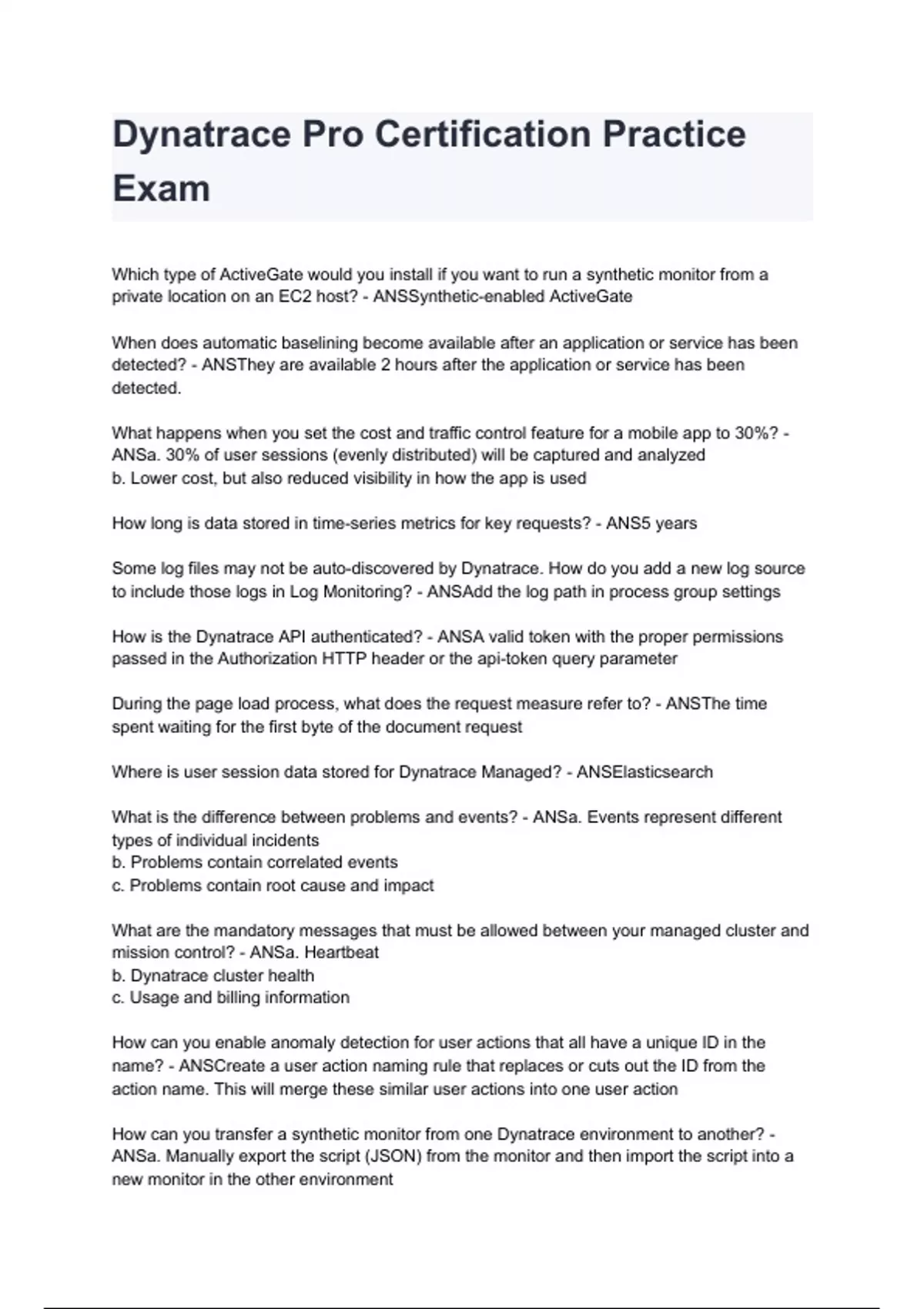 Dynatrace Pro Certification Practice Exam

Which type of ActiveGate would you install if you want to run a synthetic monitor from a private location on an EC2 host? - ANSSynthetic-enabled ActiveGate

When does automatic baselining become available after an application or service has been detected? - ANSThey are available 2 hours after the application or service has been detected.

What happens when you set the cost and traffic control feature for a mobile app to 30%? - ANSa. 30% of user sessions (evenly distributed) will be captured and analyzed
b. Lower cost, but also reduced visibility in how the app is used

How long is data stored in time-series metrics for key requests? - ANS5 years

Some log files may not be auto-discovered by Dynatrace. How do you add a new log source to include those logs in Log Monitoring? - ANSAdd the log path in process group settings

How is the Dynatrace API authenticated? - ANSA valid token with the proper permissions passed in the Authorization HTTP header or the api-token query parameter

During the page load process, what does the request measure refer to? - ANSThe time spent waiting for the first byte of the document request

Where is user session data stored for Dynatrace Managed? - ANSElasticsearch

What is the difference between problems and events? - ANSa. Events represent different types of individual incidents
b. Problems contain correlated events
c. Problems contain root cause and impact

What are the mandatory messages that must be allowed between your managed cluster and mission control? - ANSa. Heartbeat
b. Dynatrace cluster health
c. Usage and billing information

How can you enable anomaly detection for user actions that all have a unique ID in the name? - ANSCreate a user action naming rule that replaces or cuts out the ID from the action name. This will merge these similar user actions into one user action

How can you transfer a synthetic monitor from one Dynatrace environment to another? - ANSa. Manually export the script (JSON) from the monitor and then import the script into a new monitor in the other environment